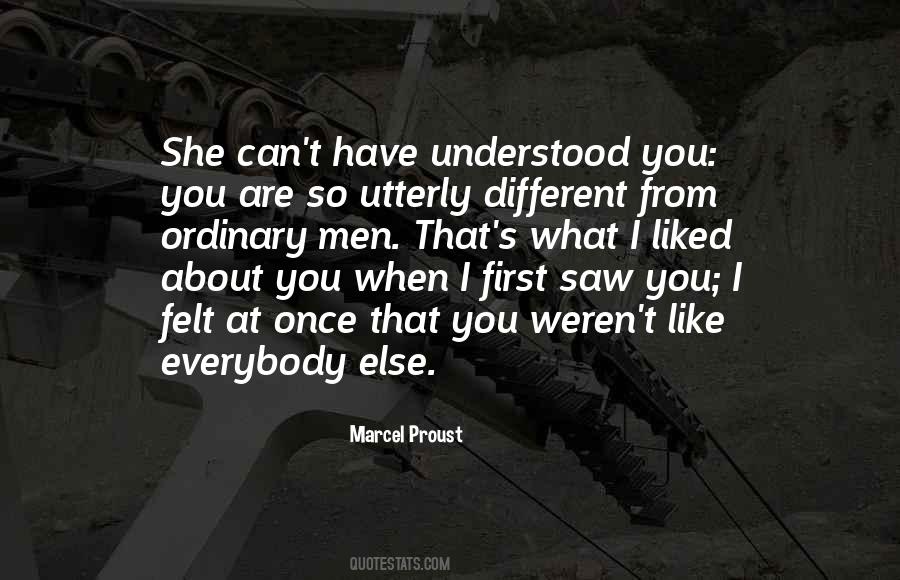 She can't have understood you: you are so utterly different from ordinary men. That's what I liked about you when I first saw you; I felt at once that you weren't like everybody else.

Marcel Proust

QUOTESTATS.COM